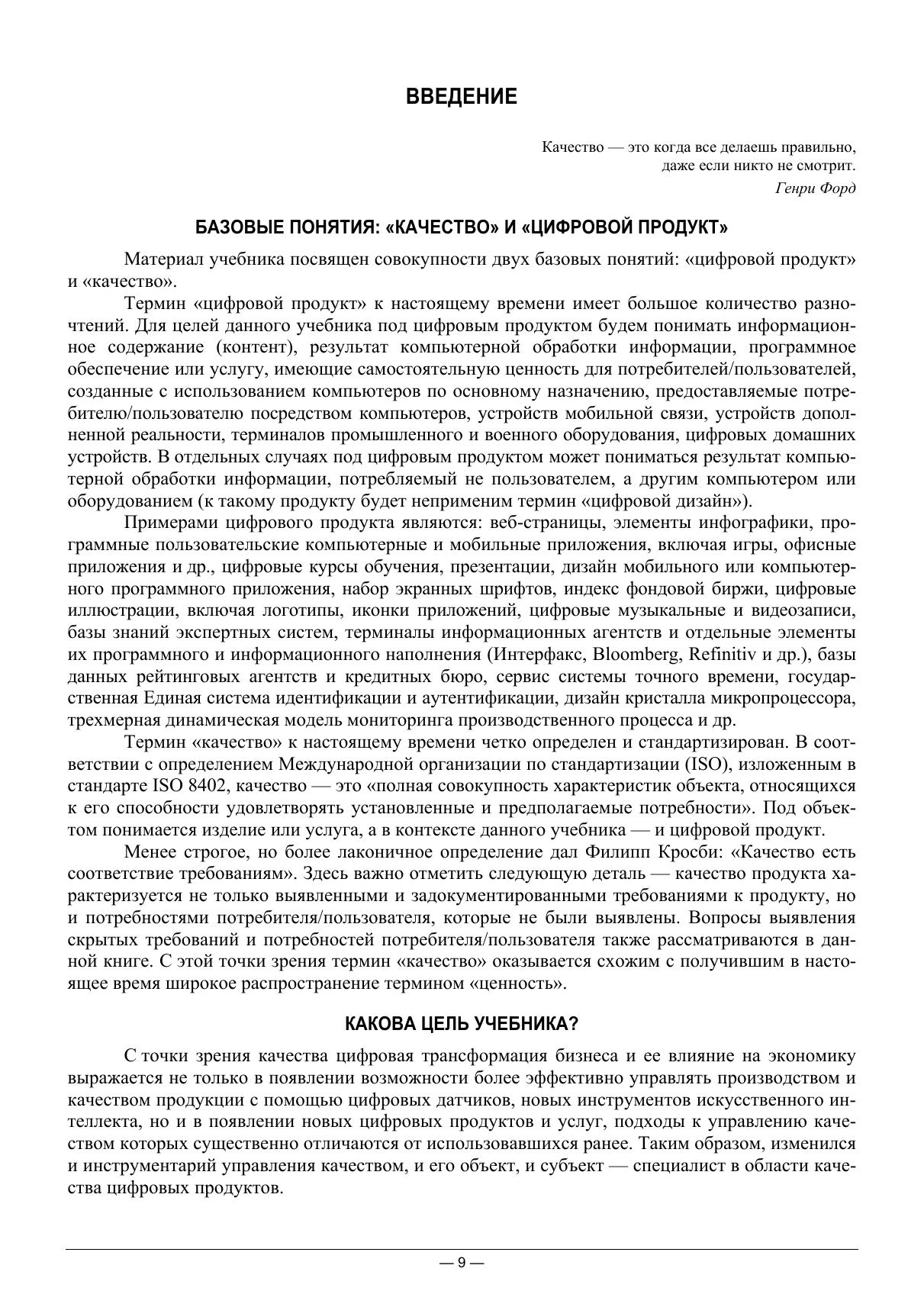 ВВЕДЕНИЕ

Качество — это когда все делаешь правильно,
даже если никто не смотрит.
Генри Форд

БАЗОВЫЕ ПОНЯТИЯ: «КАЧЕСТВО» И «ЦИФРОВОЙ ПРОДУКТ»

Материал учебника посвящен совокупности двух базовых понятий: «цифровой продукт» и «качество».

Термин «цифровой продукт» к настоящему времени имеет большое количество разночтений. Для целей данного учебника под цифровым продуктом будем понимать информационное содержание (контент), результат компьютерной обработки информации, программное обеспечение или услугу, имеющие самостоятельную ценность для потребителей/пользователей, созданные с использованием компьютеров по основному назначению, предоставляемые потребителю/пользователю посредством компьютеров, устройств мобильной связи, устройств дополненной реальности, терминалов промышленного и военного оборудования, цифровых домашних устройств. В отдельных случаях под цифровым продуктом может пониматься результат компьютерной обработки информации, потребляемый не пользователем, а другим компьютером или оборудованием (к такому продукту будет неприменим термин «цифровой дизайн»).

Примерами цифрового продукта являются: веб-страницы, элементы инфографики, программные пользовательские компьютерные и мобильные приложения, включая игры, офисные приложения и др., цифровые курсы обучения, презентации, дизайн мобильного или компьютерного программного приложения, набор экранных шрифтов, индекс фондовой биржи, цифровые иллюстрации, включая логотипы, иконки приложений, цифровые музыкальные и видеозаписи, базы знаний экспертных систем, терминалы информационных агентств и отдельные элементы их программного и информационного наполнения (Интерфакс, Bloomberg, Refinitiv и др.), базы данных рейтинговых агентств и кредитных бюро, сервис системы точного времени, государственная Единая система идентификации и аутентификации, дизайн кристалла микропроцессора, трехмерная динамическая модель мониторинга производственного процесса и др.

Термин «качество» к настоящему времени четко определен и стандартизирован. В соответствии с определением Международной организации по стандартизации (ISO), изложенным в стандарте ISO 8402, качество — это «полная совокупность характеристик объекта, относящихся к его способности удовлетворять установленные и предполагаемые потребности». Под объектом понимается изделие или услуга, а в контексте данного учебника — и цифровой продукт.

Менее строгое, но более лаконичное определение дал Филипп Кросби: «Качество есть соответствие требованиям». Здесь важно отметить следующую деталь — качество продукта характеризуется не только выявленными и задокументированными требованиями к продукту, но и потребностями потребителя/пользователя, которые не были выявлены. Вопросы выявления скрытых требований и потребностей потребителя/пользователя также рассматриваются в данной книге. С этой точки зрения термин «качество» оказывается схожим с получившим в настоящее время широкое распространение термином «ценность».

КАКОВА ЦЕЛЬ УЧЕБНИКА?

С точки зрения качества цифровая трансформация бизнеса и ее влияние на экономику выражается не только в появлении возможности более эффективно управлять производством и качеством продукции с помощью цифровых датчиков, новых инструментов искусственного интеллекта, но и в появлении новых цифровых продуктов и услуг, подходы к управлению качеством которых существенно отличаются от использовавшихся ранее. Таким образом, изменился и инструментарий управления качеством, и его объект, и субъект — специалист в области качества цифровых продуктов.

— 9 —